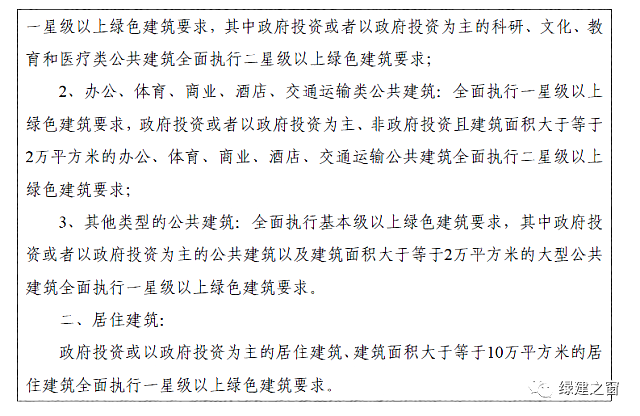 一星级以上绿色建筑要求，其中政府投资或者以政府投资为主的科研、文化、教育和医疗类公共建筑全面执行二星级以上绿色建筑要求；

2、办公、体育、商业、酒店、交通运输类公共建筑：全面执行一星级以上绿色建筑要求，政府投资或者以政府投资为主、非政府投资且建筑面积大于等于2万平方米的办公、体育、商业、酒店、交通运输公共建筑全面执行二星级以上绿色建筑要求；

3、其他类型的公共建筑：全面执行基本级以上绿色建筑要求，其中政府投资或者以政府投资为主的公共建筑以及建筑面积大于等于2万平方米的大型公共建筑全面执行一星级以上绿色建筑要求。

二、居住建筑：

政府投资或以政府投资为主的居住建筑、建筑面积大于等于10万平方米的居住建筑全面执行一星级以上绿色建筑要求。

绿建之窗